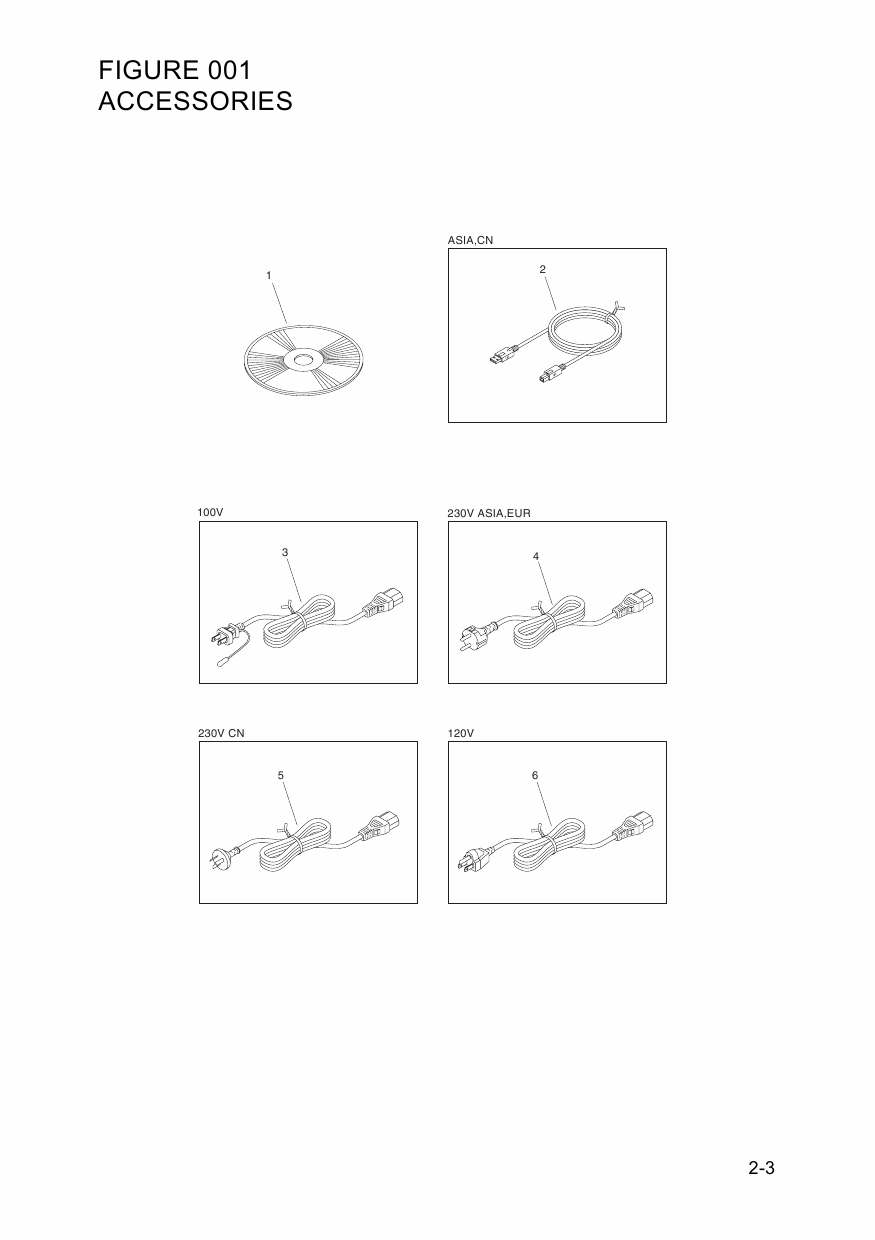 FIGURE 001
ACCESSORIES

1

ASIA,CN

2

100V

3

230V ASIA,EUR

4

230V CN

5

120V

6

2-3